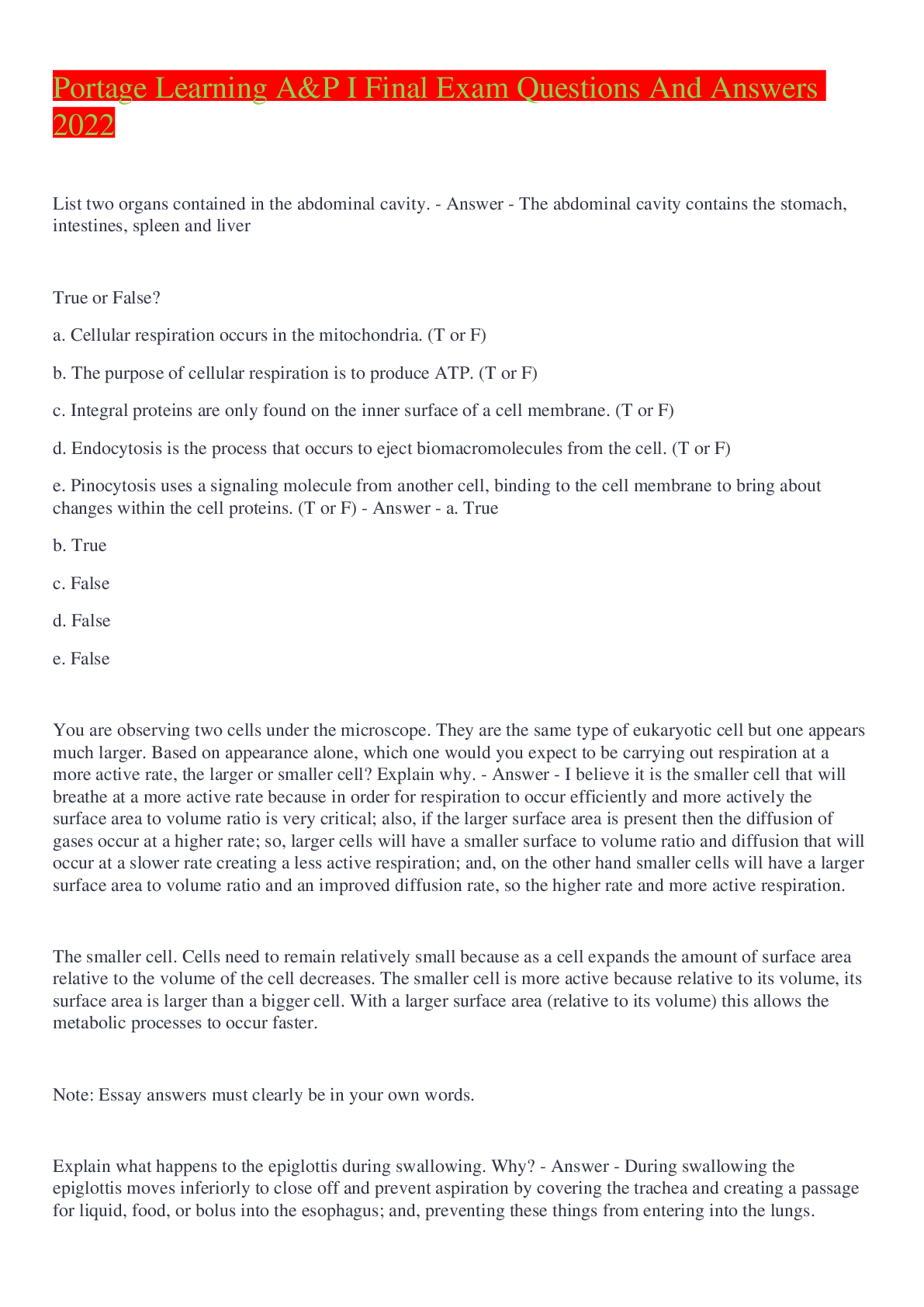 Portage Learning A&P I Final Exam Questions And Answers 2022

List two organs contained in the abdominal cavity. - Answer - The abdominal cavity contains the stomach, intestines, spleen and liver

True or False?

a. Cellular respiration occurs in the mitochondria. (T or F)

b. The purpose of cellular respiration is to produce ATP. (T or F)

c. Integral proteins are only found on the inner surface of a cell membrane. (T or F)

d. Endocytosis is the process that occurs to eject biomacromolecules from the cell. (T or F)

e. Pinocytosis uses a signaling molecule from another cell, binding to the cell membrane to bring about changes within the cell proteins. (T or F) - Answer - a. True

b. True

c. False

d. False

e. False

You are observing two cells under the microscope. They are the same type of eukaryotic cell but one appears much larger. Based on appearance alone, which one would you expect to be carrying out respiration at a more active rate, the larger or smaller cell? Explain why. - Answer - I believe it is the smaller cell that will breathe at a more active rate because in order for respiration to occur efficiently and more actively the surface area to volume ratio is very critical; also, if the larger surface area is present then the diffusion of gases occur at a higher rate; so, larger cells will have a smaller surface to volume ratio and diffusion that will occur at a slower rate creating a less active respiration; and, on the other hand smaller cells will have a larger surface area to volume ratio and an improved diffusion rate, so the higher rate and more active respiration.

The smaller cell. Cells need to remain relatively small because as a cell expands the amount of surface area relative to the volume of the cell decreases. The smaller cell is more active because relative to its volume, its surface area is larger than a bigger cell. With a larger surface area (relative to its volume) this allows the metabolic processes to occur faster.

Note: Essay answers must clearly be in your own words.

Explain what happens to the epiglottis during swallowing. Why? - Answer - During swallowing the epiglottis moves inferiorly to close off and prevent aspiration by covering the trachea and creating a passage for liquid, food, or bolus into the esophagus; and, preventing these things from entering into the lungs.